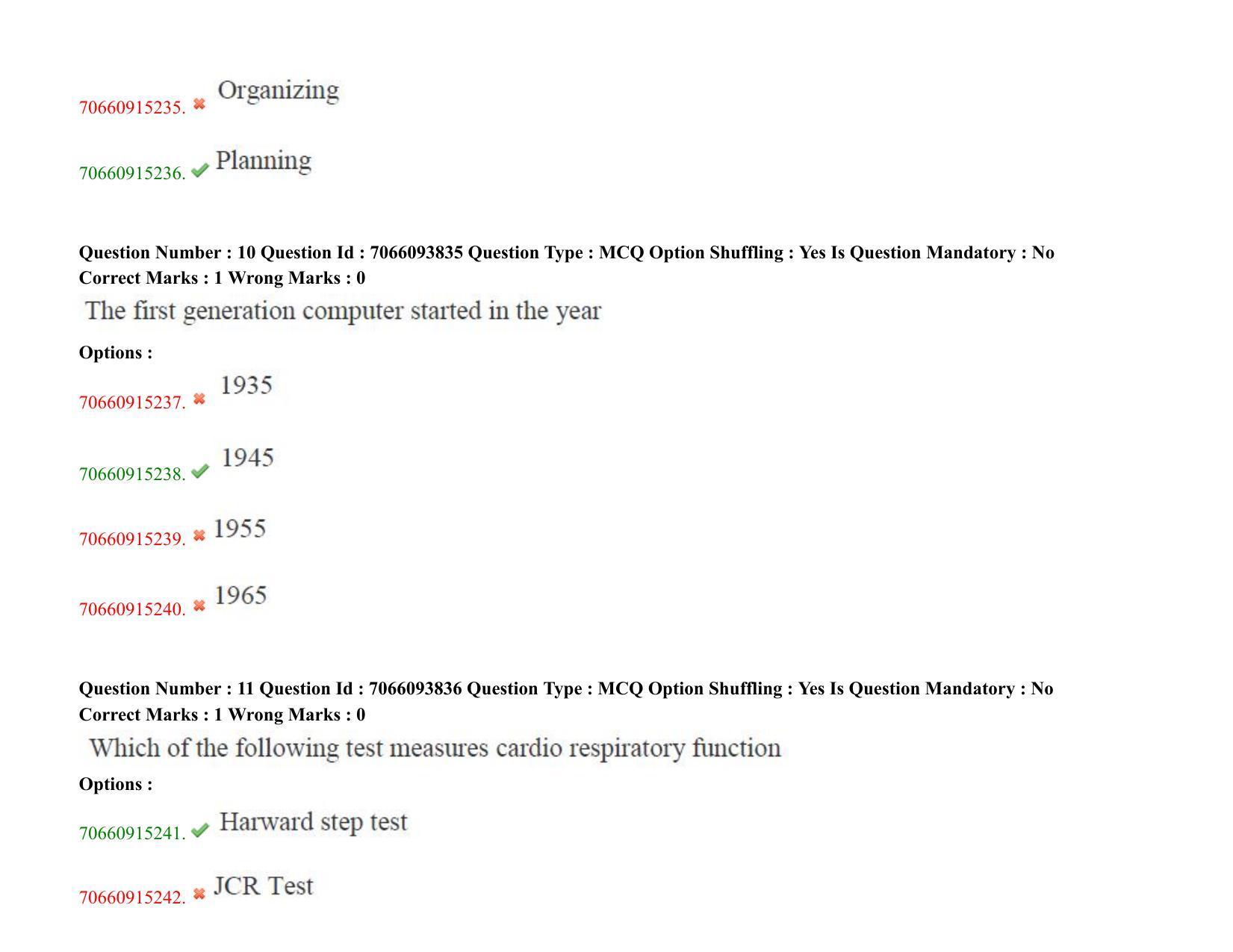 70660915235. ✖ Organizing

70660915236. ✔ Planning

Question Number : 10 Question Id : 7066093835 Question Type : MCQ Option Shuffling : Yes Is Question Mandatory : No Correct Marks : 1 Wrong Marks : 0

The first generation computer started in the year

Options :

70660915237. ✖ 1935

70660915238. ✔ 1945

70660915239. ✖ 1955

70660915240. ✖ 1965

Question Number : 11 Question Id : 7066093836 Question Type : MCQ Option Shuffling : Yes Is Question Mandatory : No Correct Marks : 1 Wrong Marks : 0

Which of the following test measures cardio respiratory function

Options :

70660915241. ✔ Harward step test

70660915242. ✖ JCR Test